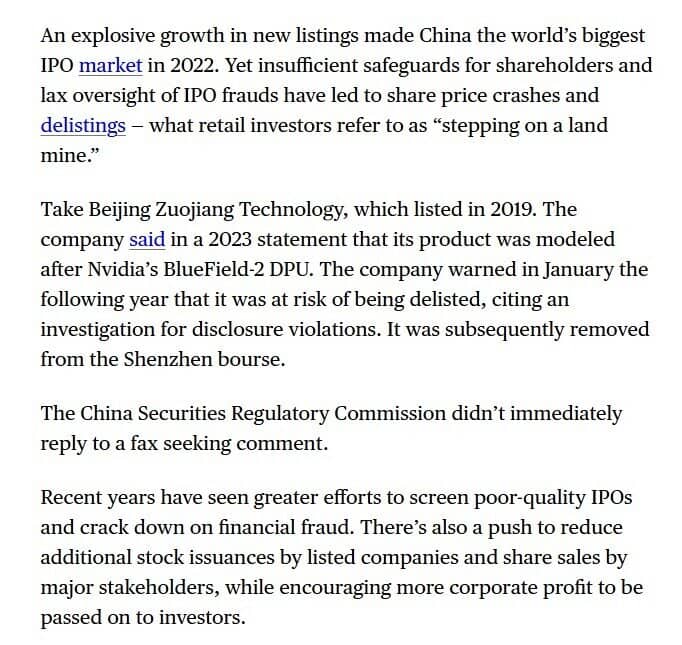 An explosive growth in new listings made China the world's biggest IPO market in 2022. Yet insufficient safeguards for shareholders and lax oversight of IPO frauds have led to share price crashes and delistings – what retail investors refer to as "stepping on a land mine."

Take Beijing Zuojiang Technology, which listed in 2019. The company said in a 2023 statement that its product was modeled after Nvidia's BlueField-2 DPU. The company warned in January the following year that it was at risk of being delisted, citing an investigation for disclosure violations. It was subsequently removed from the Shenzhen bourse.

The China Securities Regulatory Commission didn't immediately reply to a fax seeking comment.

Recent years have seen greater efforts to screen poor-quality IPOs and crack down on financial fraud. There's also a push to reduce additional stock issuances by listed companies and share sales by major stakeholders, while encouraging more corporate profit to be passed on to investors.